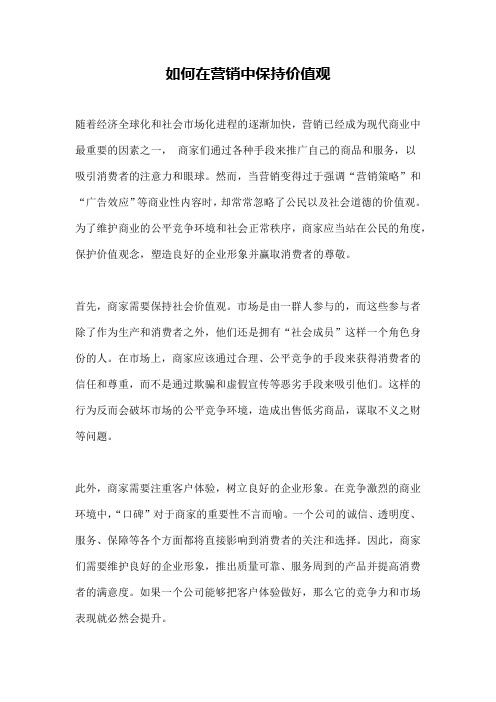 如何在营销中保持价值观

随着经济全球化和社会市场化进程的逐渐加快，营销已经成为现代商业中最重要的因素之一， 商家们通过各种手段来推广自己的商品和服务，以吸引消费者的注意力和眼球。然而，当营销变得过于强调“营销策略”和“广告效应”等商业性内容时，却常常忽略了公民以及社会道德的价值观。为了维护商业的公平竞争环境和社会正常秩序，商家应当站在公民的角度，保护价值观念，塑造良好的企业形象并赢取消费者的尊敬。

首先，商家需要保持社会价值观。市场是由一群人参与的，而这些参与者除了作为生产和消费者之外，他们还是拥有“社会成员”这样一个角色身份的人。在市场上，商家应该通过合理、公平竞争的手段来获得消费者的信任和尊重，而不是通过欺骗和虚假宣传等恶劣手段来吸引他们。这样的行为反而会破坏市场的公平竞争环境，造成出售低劣商品，谋取不义之财等问题。

此外，商家需要注重客户体验，树立良好的企业形象。在竞争激烈的商业环境中，“口碑”对于商家的重要性不言而喻。一个公司的诚信、透明度、服务、保障等各个方面都将直接影响到消费者的关注和选择。因此，商家们需要维护良好的企业形象，推出质量可靠、服务周到的产品并提高消费者的满意度。如果一个公司能够把客户体验做好，那么它的竞争力和市场表现就必然会提升。